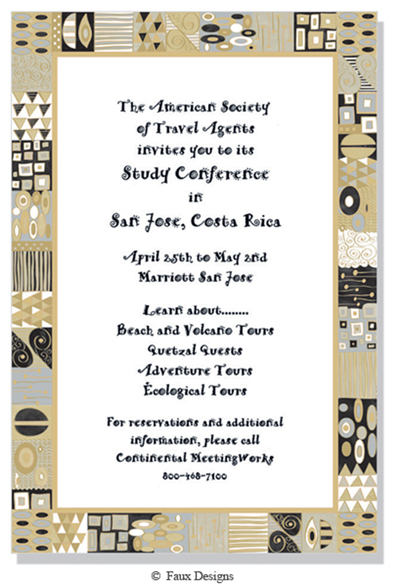 The American Society
of Travel Agents
invites you to its
Study Conference
in
San Jose, Costa Rica

April 25th to May 2nd
Marriott San Jose

Learn about........
Beach and Volcano Tours
Quetzal Quests
Adventure Tours
Ecological Tours

For reservations and additional information, please call
Continental MeetingWorks
800-468-7100

© Faux Designs